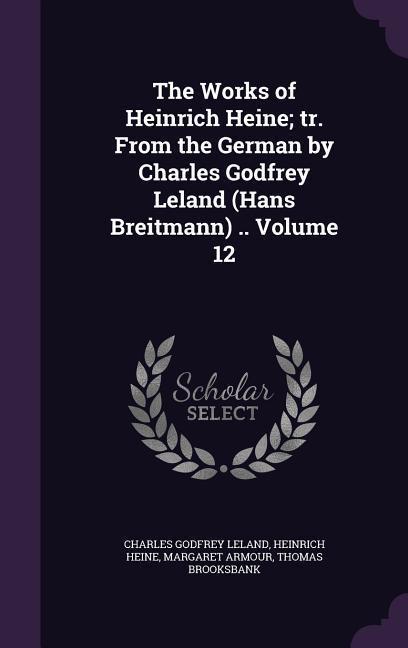 The Works of Heinrich Heine; tr. From the German by Charles Godfrey Leland (Hans Breitmann) .. Volume 12

Scholar SELECT

CHARLES GODFREY LELAND, HEINRICH HEINE, MARGARET ARMOUR, THOMAS BROOKSBANK